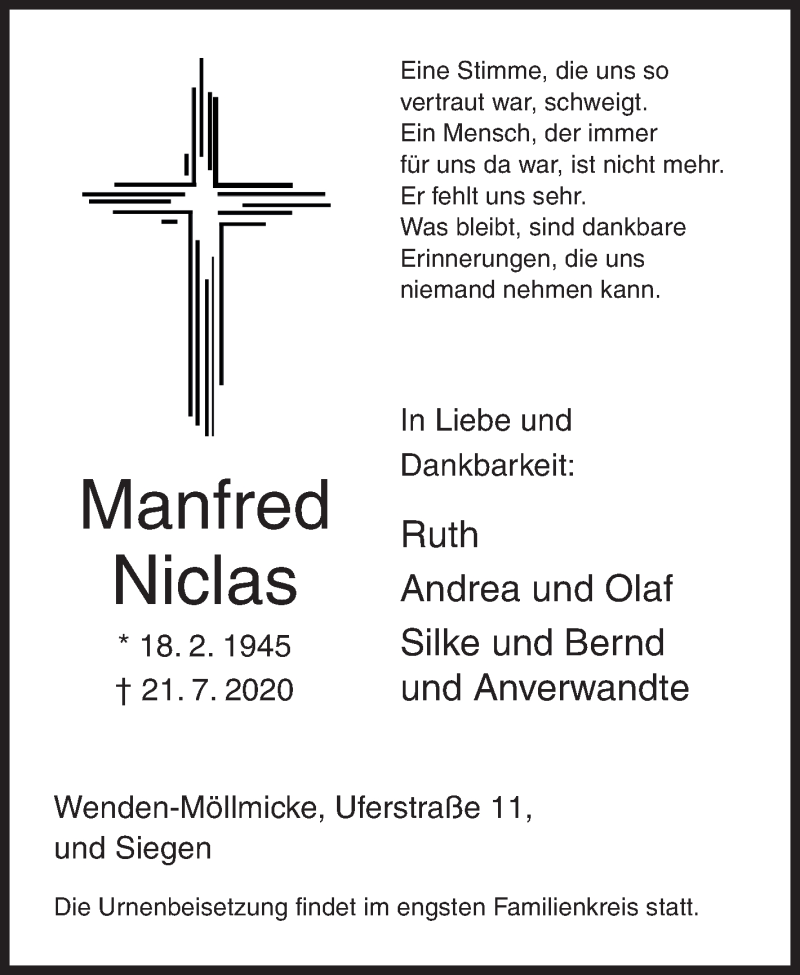 Eine Stimme, die uns so vertraut war, schweigt.
Ein Mensch, der immer für uns da war, ist nicht mehr.
Er fehlt uns sehr.
Was bleibt, sind dankbare Erinnerungen, die uns niemand nehmen kann.

Manfred
Niclas

* 18. 2. 1945
† 21. 7. 2020

In Liebe und Dankbarkeit:

Ruth
Andrea und Olaf
Silke und Bernd
und Anverwandte

Wenden-Möllmicke, Uferstraße 11, und Siegen

Die Urnenbeisetzung findet im engsten Familienkreis statt.